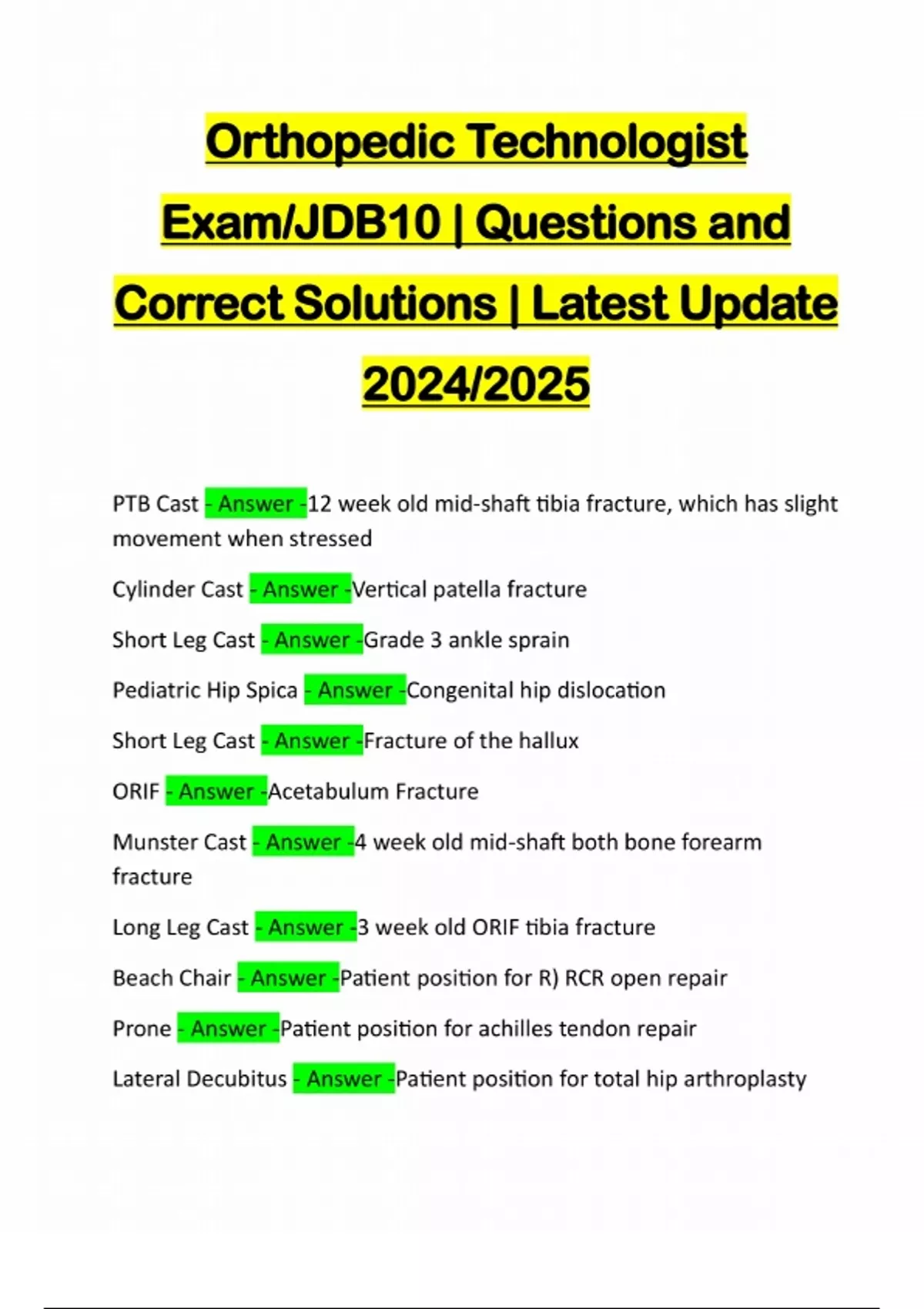 Orthopedic Technologist Exam/JDB10 | Questions and Correct Solutions | Latest Update 2024/2025

PTB Cast - Answer -12 week old mid-shaft tibia fracture, which has slight movement when stressed

Cylinder Cast - Answer -Vertical patella fracture

Short Leg Cast - Answer -Grade 3 ankle sprain

Pediatric Hip Spica - Answer -Congenital hip dislocation

Short Leg Cast - Answer -Fracture of the hallux

ORIF - Answer -Acetabulum Fracture

Munster Cast - Answer -4 week old mid-shaft both bone forearm fracture

Long Leg Cast - Answer -3 week old ORIF tibia fracture

Beach Chair - Answer -Patient position for R) RCR open repair

Prone - Answer -Patient position for achilles tendon repair

Lateral Decubitus - Answer -Patient position for total hip arthroplasty